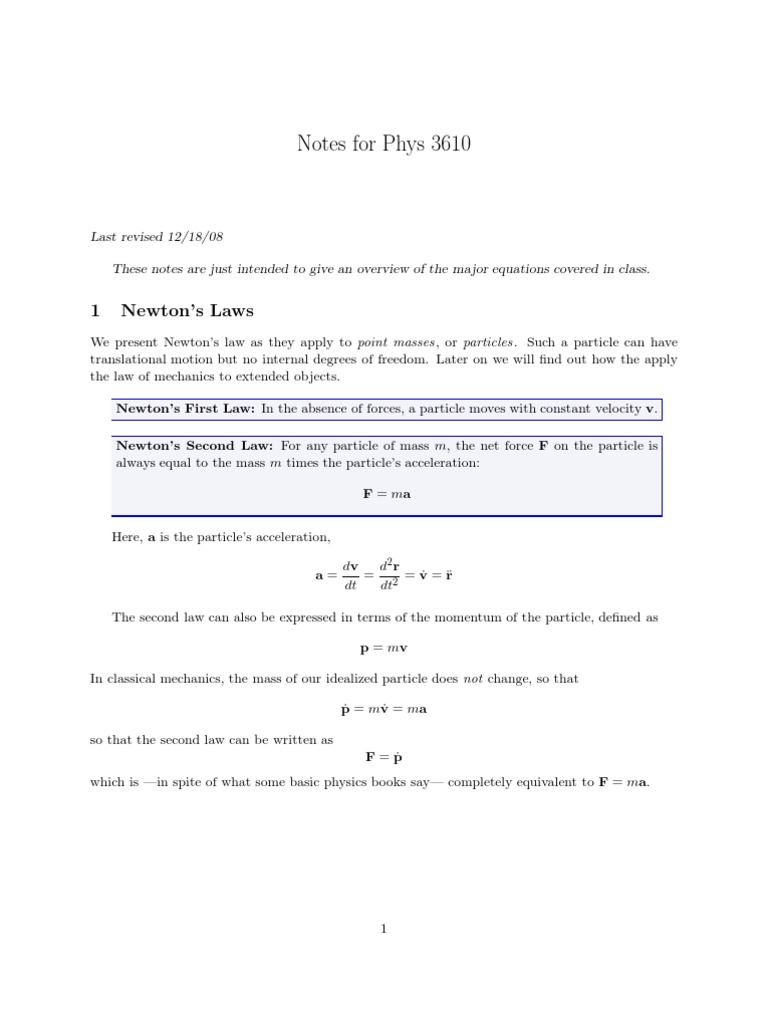 Notes for Phys 3610

Last revised 12/18/08

These notes are just intended to give an overview of the major equations covered in class.

1 Newton's Laws

We present Newton's law as they apply to point masses, or particles. Such a particle can have translational motion but no internal degrees of freedom. Later on we will find out how the apply the law of mechanics to extended objects.

Newton's First Law: In the absence of forces, a particle moves with constant velocity $\mathbf{v}$.

Newton's Second Law: For any particle of mass $m$, the net force $\mathbf{F}$ on the particle is always equal to the mass $m$ times the particle's acceleration:

$\mathbf{F} = m\mathbf{a}$

Here, $\mathbf{a}$ is the particle's acceleration,

$\mathbf{a} = \frac{d\mathbf{v}}{dt} = \frac{d^2\mathbf{r}}{dt^2} = \dot{\mathbf{v}} = \ddot{\mathbf{r}}$

The second law can also be expressed in terms of the momentum of the particle, defined as

$\mathbf{p} = m\mathbf{v}$

In classical mechanics, the mass of our idealized particle does not change, so that

$\dot{\mathbf{p}} = m\dot{\mathbf{v}} = m\mathbf{a}$

so that the second law can be written as

$\mathbf{F} = \dot{\mathbf{p}}$

which is —in spite of what some basic physics books say— completely equivalent to $\mathbf{F} = m\mathbf{a}$.

1